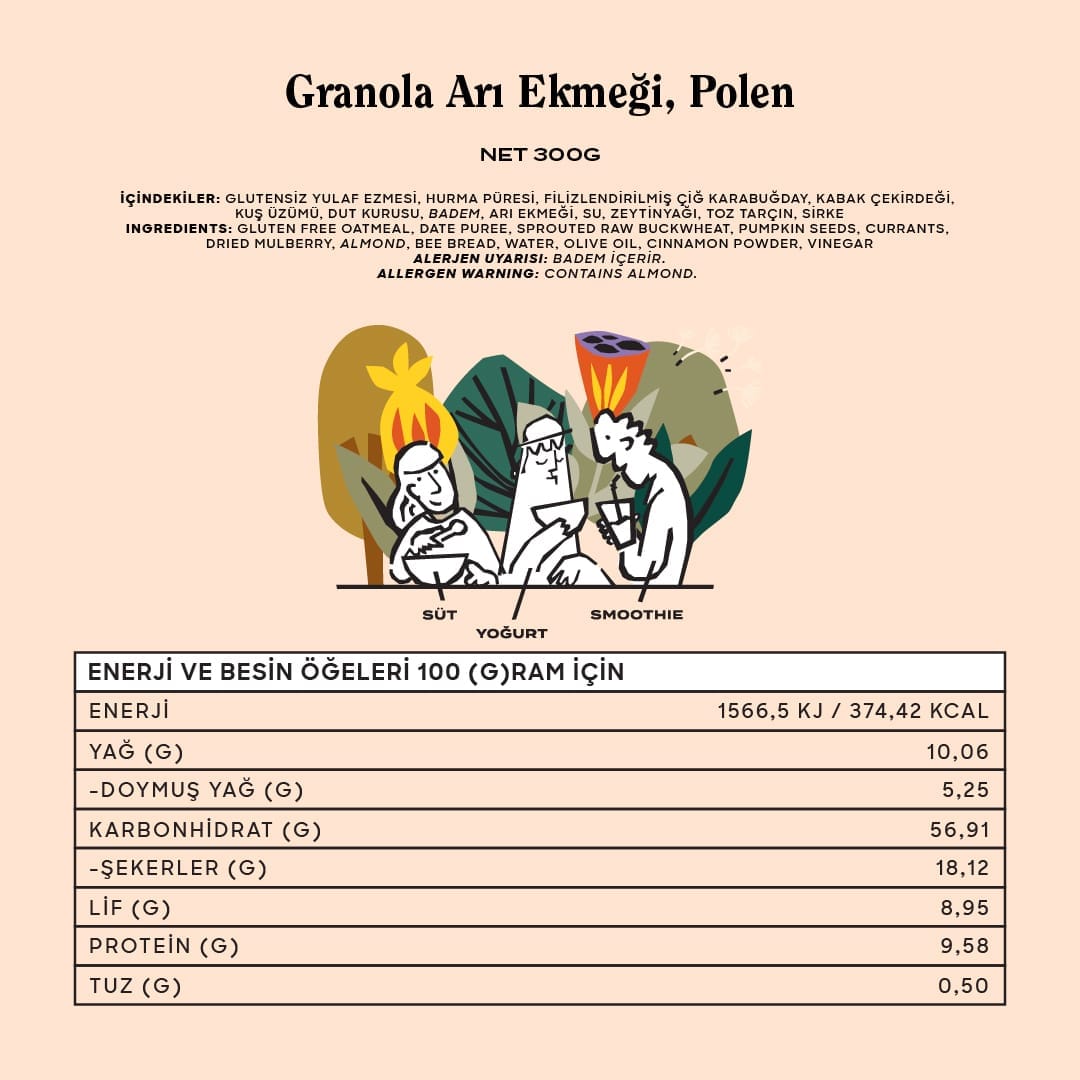 Granola Arı Ekmeği, Polen

NET 300G

İÇİNDEKİLER: GLUTENSİZ YULAF EZMESİ, HURMA PÜRESİ, FİLİZLENDİRİLMİŞ ÇİĞ KARABUĞDAY, KABAK ÇEKİRDEĞİ, KUŞ ÜZÜMÜ, DUT KURUSU, BADEM, ARI EKMEĞİ, SU, ZEYTİNYAĞI, TOZ TARÇIN, SİRKE
INGREDIENTS: GLUTEN FREE OATMEAL, DATE PUREE, SPROUTED RAW BUCKWHEAT, PUMPKIN SEEDS, CURRANTS, DRIED MULBERRY, ALMOND, BEE BREAD, WATER, OLIVE OIL, CINNAMON POWDER, VINEGAR
ALERJEN UYARISI: BADEM İÇERİR.
ALLERGEN WARNING: CONTAINS ALMOND.

SÜT
YOĞURT
SMOOTHIE

| ENERJİ VE BESİN ÖĞELERİ 100 (G)RAM İÇİN | |
|---|---|
| ENERJİ | 1566,5 KJ / 374,42 KCAL |
| YAĞ (G) | 10,06 |
| -DOYMUŞ YAĞ (G) | 5,25 |
| KARBONHİDRAT (G) | 56,91 |
| -ŞEKERLER (G) | 18,12 |
| LİF (G) | 8,95 |
| PROTEİN (G) | 9,58 |
| TUZ (G) | 0,50 |